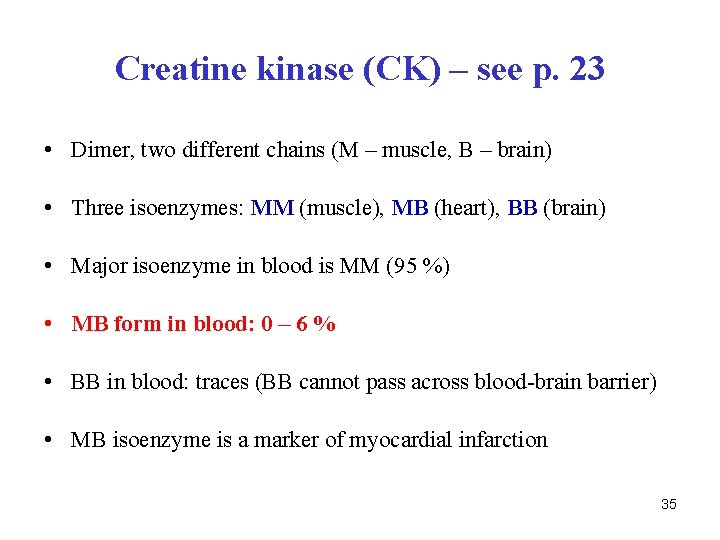 Creatine kinase (CK) – see p. 23

• Dimer, two different chains (M – muscle, B – brain)

• Three isoenzymes: MM (muscle), MB (heart), BB (brain)

• Major isoenzyme in blood is MM (95 %)

• MB form in blood: 0 – 6 %

• BB in blood: traces (BB cannot pass across blood-brain barrier)

• MB isoenzyme is a marker of myocardial infarction

35